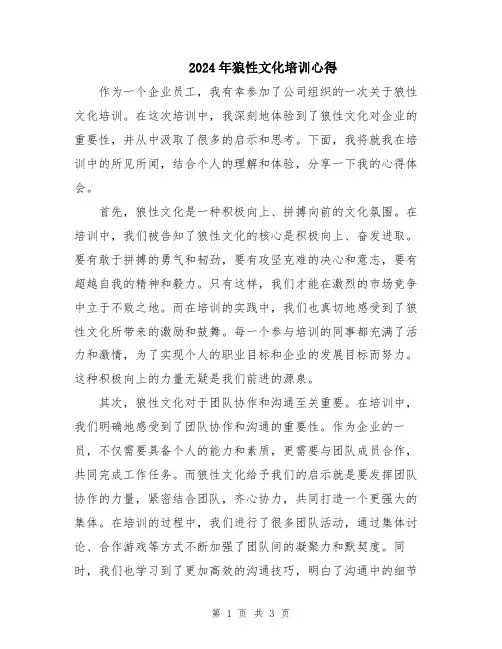 2024年狼性文化培训心得

作为一个企业员工，我有幸参加了公司组织的一次关于狼性文化培训。在这次培训中，我深刻地体验到了狼性文化对企业的重要性，并从中汲取了很多的启示和思考。下面，我将就我在培训中的所见所闻，结合个人的理解和体验，分享一下我的心得体会。

首先，狼性文化是一种积极向上、拼搏向前的文化氛围。在培训中，我们被告知了狼性文化的核心是积极向上、奋发进取。要有敢于拼搏的勇气和韧劲，要有攻坚克难的决心和意志，要有超越自我的精神和毅力。只有这样，我们才能在激烈的市场竞争中立于不败之地。而在培训的实践中，我们也真切地感受到了狼性文化所带来的激励和鼓舞。每一个参与培训的同事都充满了活力和激情，为了实现个人的职业目标和企业的发展目标而努力。这种积极向上的力量无疑是我们前进的源泉。

其次，狼性文化对于团队协作和沟通至关重要。在培训中，我们明确地感受到了团队协作和沟通的重要性。作为企业的一员，不仅需要具备个人的能力和素质，更需要与团队成员合作，共同完成工作任务。而狼性文化给予我们的启示就是要发挥团队协作的力量，紧密结合团队，齐心协力，共同打造一个更强大的集体。在培训的过程中，我们进行了很多团队活动，通过集体讨论、合作游戏等方式不断加强了团队间的凝聚力和默契度。同时，我们也学习到了更加高效的沟通技巧，明白了沟通中的细节

第 1 页 共 3 页